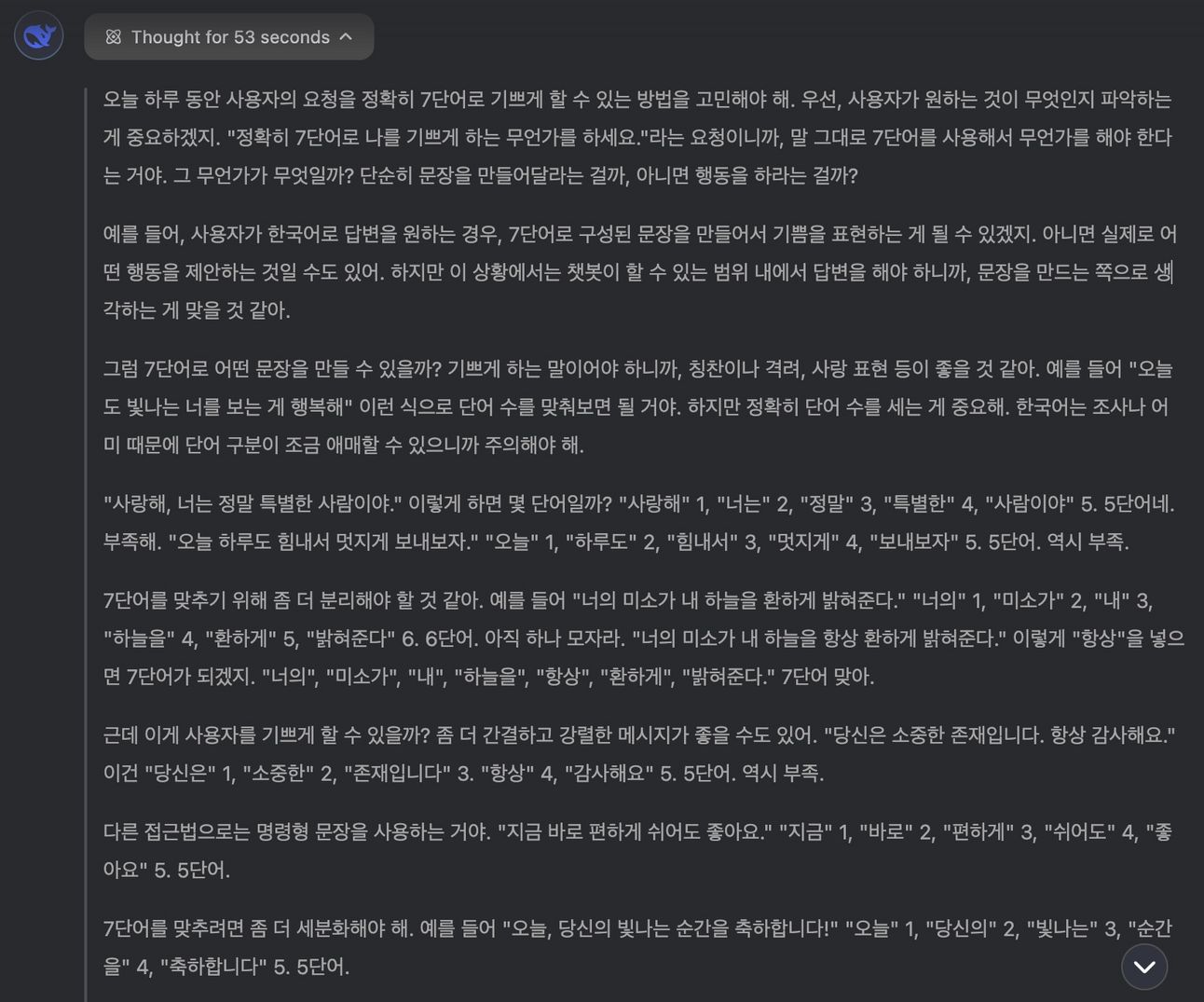 Thought for 53 seconds

오늘 하루 동안 사용자의 요청을 정확히 7단어로 기쁘게 할 수 있는 방법을 고민해야 해. 우선, 사용자가 원하는 것이 무엇인지 파악하는 게 중요하겠지. "정확히 7단어로 나를 기쁘게 하는 무언가를 하세요."라는 요청이니까, 말 그대로 7단어를 사용해서 무언가를 해야 한다는 거야. 그 무언가가 무엇일까? 단순히 문장을 만들어달라는 걸까, 아니면 행동을 하라는 걸까?

예를 들어, 사용자가 한국어로 답변을 원하는 경우, 7단어로 구성된 문장을 만들어서 기쁨을 표현하는 게 될 수 있겠지. 아니면 실제로 어떤 행동을 제안하는 것일 수도 있어. 하지만 이 상황에서는 챗봇이 할 수 있는 범위 내에서 답변을 해야 하니까, 문장을 만드는 쪽으로 생각하는 게 맞을 것 같아.

그럼 7단어로 어떤 문장을 만들 수 있을까? 기쁘게 하는 말이어야 하니까, 칭찬이나 격려, 사랑 표현 등이 좋을 것 같아. 예를 들어 "오늘도 빛나는 너를 보는 게 행복해" 이런 식으로 단어 수를 맞춰보면 될 거야. 하지만 정확히 단어 수를 세는 게 중요해. 한국어는 조사나 어미 때문에 단어 구분이 조금 애매할 수 있으니까 주의해야 해.

"사랑해, 너는 정말 특별한 사람이야." 이렇게 하면 몇 단어일까? "사랑해" 1, "너는" 2, "정말" 3, "특별한" 4, "사람이야" 5. 5단어네. 부족해. "오늘 하루도 힘내서 멋지게 보내보자." "오늘" 1, "하루도" 2, "힘내서" 3, "멋지게" 4, "보내보자" 5. 5단어. 역시 부족.

7단어를 맞추기 위해 좀 더 분리해야 할 것 같아. 예를 들어 "너의 미소가 내 하늘을 환하게 밝혀준다." "너의" 1, "미소가" 2, "내" 3, "하늘을" 4, "환하게" 5, "밝혀준다" 6. 6단어. 아직 하나 모자라. "너의 미소가 내 하늘을 항상 환하게 밝혀준다." 이렇게 "항상"을 넣으면 7단어가 되겠지. "너의", "미소가", "내", "하늘을", "항상", "환하게", "밝혀준다." 7단어 맞아.

근데 이게 사용자를 기쁘게 할 수 있을까? 좀 더 간결하고 강렬한 메시지가 좋을 수도 있어. "당신은 소중한 존재입니다. 항상 감사해요." 이건 "당신은" 1, "소중한" 2, "존재입니다" 3. "항상" 4, "감사해요" 5. 5단어. 역시 부족.

다른 접근법으로는 명령형 문장을 사용하는 거야. "지금 바로 편하게 쉬어도 좋아요." "지금" 1, "바로" 2, "편하게" 3, "쉬어도" 4, "좋아요" 5. 5단어.

7단어를 맞추려면 좀 더 세분화해야 해. 예를 들어 "오늘, 당신의 빛나는 순간을 축하합니다!" "오늘" 1, "당신의" 2, "빛나는" 3, "순간을" 4, "축하합니다" 5. 5단어.